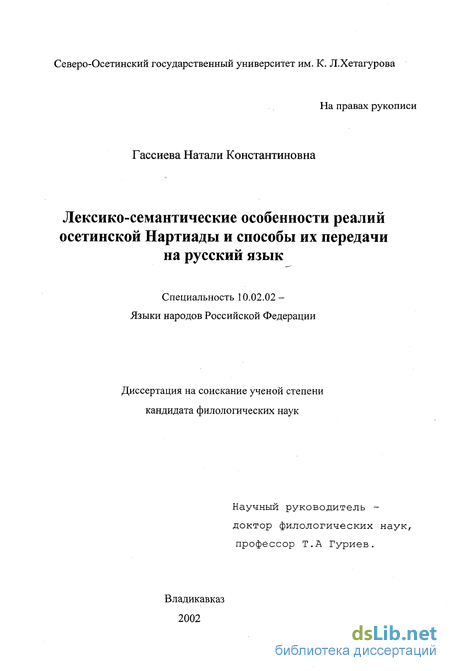 Северо-Осетинский государственный университет им. К. Л.Хетагурова

На правах рукописи

Гассиева Натали Константиновна

Лексико-семантические особенности реалий осетинской Нартиады и способы их передачи на русский язык

Специальность 10.02.02 –
Языки народов Российской Федерации

Диссертация на соискание ученой степени
кандидата филологических наук

Научный руководитель -
доктор филологических наук,
профессор Т.А Гуриев.

Владикавказ
2002

dsLib.net
библиотека диссертаций